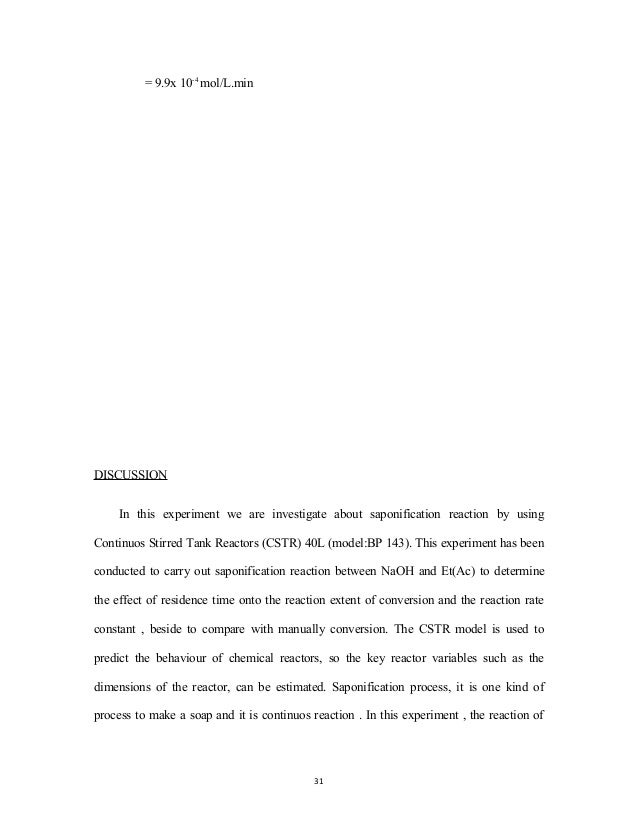 = 9.9x $10^{-4}$ mol/L.min

DISCUSSION

In this experiment we are investigate about saponification reaction by using Continuos Stirred Tank Reactors (CSTR) 40L (model:BP 143). This experiment has been conducted to carry out saponification reaction between NaOH and Et(Ac) to determine the effect of residence time onto the reaction extent of conversion and the reaction rate constant , beside to compare with manually conversion. The CSTR model is used to predict the behaviour of chemical reactors, so the key reactor variables such as the dimensions of the reactor, can be estimated. Saponification process, it is one kind of process to make a soap and it is continuos reaction . In this experiment , the reaction of

31